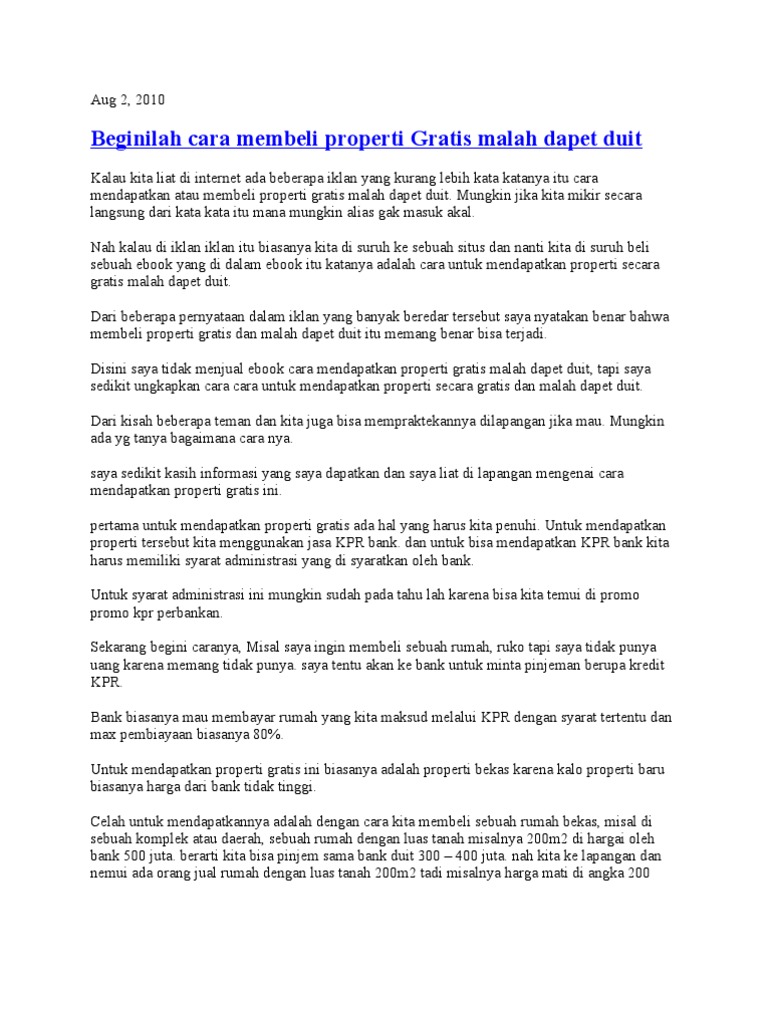 Aug 2, 2010

Beginilah cara membeli properti Gratis malah dapet duit

Kalau kita liat di internet ada beberapa iklan yang kurang lebih kata katanya itu cara mendapatkan atau membeli properti gratis malah dapet duit. Mungkin jika kita mikir secara langsung dari kata kata itu mana mungkin alias gak masuk akal.

Nah kalau di iklan iklan itu biasanya kita di suruh ke sebuah situs dan nanti kita di suruh beli sebuah ebook yang di dalam ebook itu katanya adalah cara untuk mendapatkan properti secara gratis malah dapet duit.

Dari beberapa pernyataan dalam iklan yang banyak beredar tersebut saya nyatakan benar bahwa membeli properti gratis dan malah dapet duit itu memang benar bisa terjadi.

Disini saya tidak menjual ebook cara mendapatkan properti gratis malah dapet duit, tapi saya sedikit ungkapkan cara cara untuk mendapatkan properti secara gratis dan malah dapet duit.

Dari kisah beberapa teman dan kita juga bisa mempraktekannya dilapangan jika mau. Mungkin ada yg tanya bagaimana cara nya.

saya sedikit kasih informasi yang saya dapatkan dan saya liat di lapangan mengenai cara mendapatkan properti gratis ini.

pertama untuk mendapatkan properti gratis ada hal yang harus kita penuhi. Untuk mendapatkan properti tersebut kita menggunakan jasa KPR bank. dan untuk bisa mendapatkan KPR bank kita harus memiliki syarat administrasi yang di syaratkan oleh bank.

Untuk syarat administrasi ini mungkin sudah pada tahu lah karena bisa kita temui di promo promo kpr perbankan.

Sekarang begini caranya, Misal saya ingin membeli sebuah rumah, ruko tapi saya tidak punya uang karena memang tidak punya. saya tentu akan ke bank untuk minta pinjeman berupa kredit KPR.

Bank biasanya mau membayar rumah yang kita maksud melalui KPR dengan syarat tertentu dan max pembiayaan biasanya 80%.

Untuk mendapatkan properti gratis ini biasanya adalah properti bekas karena kalo properti baru biasanya harga dari bank tidak tinggi.

Celah untuk mendapatkannya adalah dengan cara kita membeli sebuah rumah bekas, misal di sebuah komplek atau daerah, sebuah rumah dengan luas tanah misalnya 200m2 di hargai oleh bank 500 juta. berarti kita bisa pinjem sama bank duit 300 – 400 juta. nah kita ke lapangan dan nemui ada orang jual rumah dengan luas tanah 200m2 tadi misalnya harga mati di angka 200